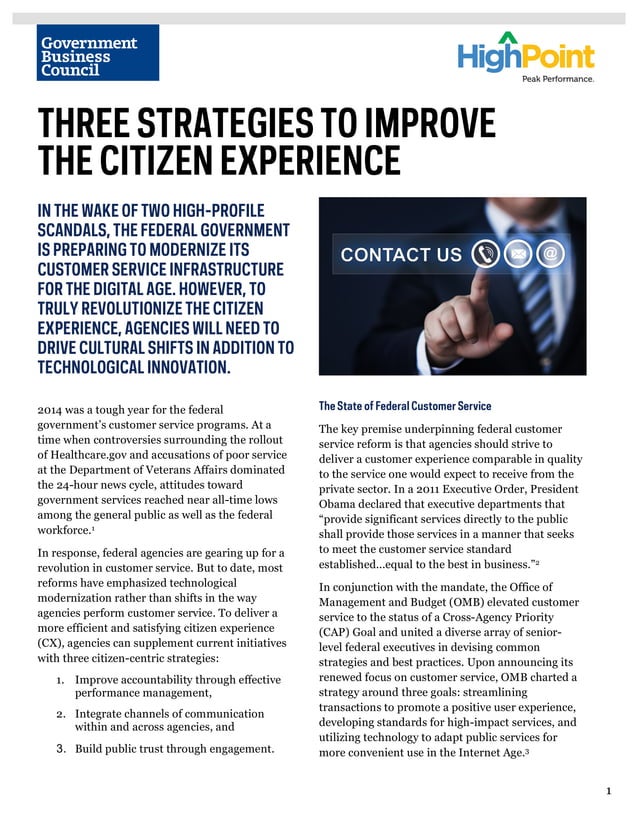 Government Business Council

HighPoint
Peak Performance.

THREE STRATEGIES TO IMPROVE THE CITIZEN EXPERIENCE

IN THE WAKE OF TWO HIGH-PROFILE SCANDALS, THE FEDERAL GOVERNMENT IS PREPARING TO MODERNIZE ITS CUSTOMER SERVICE INFRASTRUCTURE FOR THE DIGITAL AGE. HOWEVER, TO TRULY REVOLUTIONIZE THE CITIZEN EXPERIENCE, AGENCIES WILL NEED TO DRIVE CULTURAL SHIFTS IN ADDITION TO TECHNOLOGICAL INNOVATION.

CONTACT US

2014 was a tough year for the federal government's customer service programs. At a time when controversies surrounding the rollout of Healthcare.gov and accusations of poor service at the Department of Veterans Affairs dominated the 24-hour news cycle, attitudes toward government services reached near all-time lows among the general public as well as the federal workforce.¹

In response, federal agencies are gearing up for a revolution in customer service. But to date, most reforms have emphasized technological modernization rather than shifts in the way agencies perform customer service. To deliver a more efficient and satisfying citizen experience (CX), agencies can supplement current initiatives with three citizen-centric strategies:

1. Improve accountability through effective performance management,

2. Integrate channels of communication within and across agencies, and

3. Build public trust through engagement.

The State of Federal Customer Service

The key premise underpinning federal customer service reform is that agencies should strive to deliver a customer experience comparable in quality to the service one would expect to receive from the private sector. In a 2011 Executive Order, President Obama declared that executive departments that "provide significant services directly to the public shall provide those services in a manner that seeks to meet the customer service standard established...equal to the best in business."²

In conjunction with the mandate, the Office of Management and Budget (OMB) elevated customer service to the status of a Cross-Agency Priority (CAP) Goal and united a diverse array of senior-level federal executives in devising common strategies and best practices. Upon announcing its renewed focus on customer service, OMB charted a strategy around three goals: streamlining transactions to promote a positive user experience, developing standards for high-impact services, and utilizing technology to adapt public services for more convenient use in the Internet Age.³

1